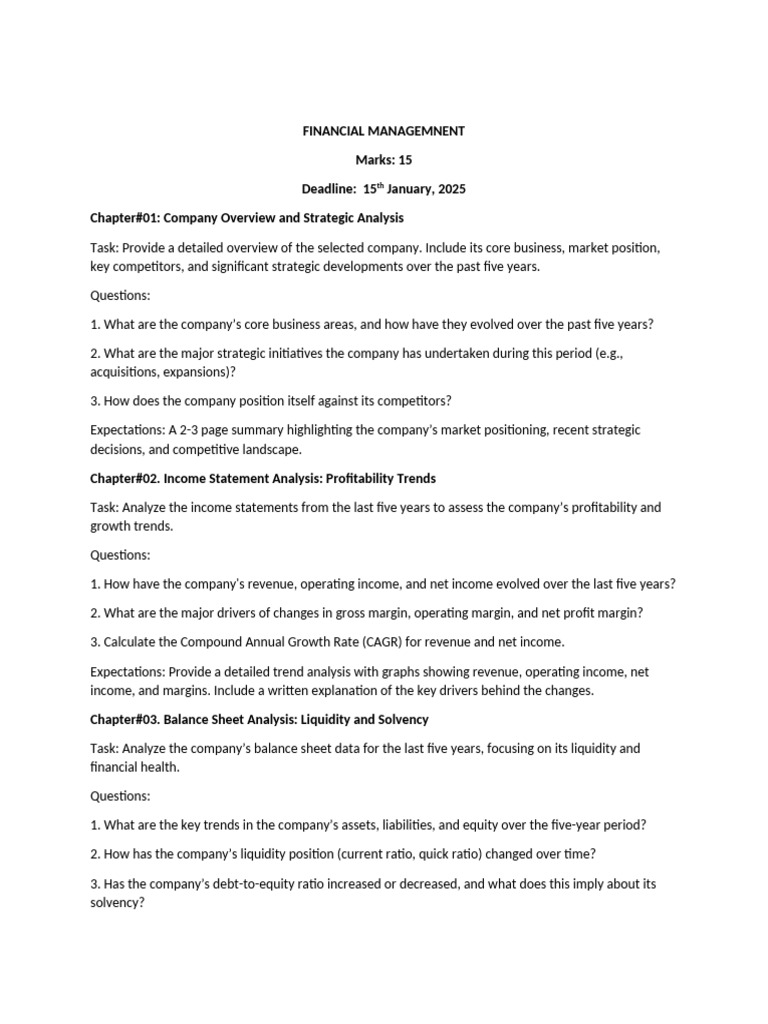 FINANCIAL MANAGEMNENT

Marks: 15

Deadline: 15$^{th}$ January, 2025

Chapter#01: Company Overview and Strategic Analysis

Task: Provide a detailed overview of the selected company. Include its core business, market position, key competitors, and significant strategic developments over the past five years.

Questions:

1. What are the company's core business areas, and how have they evolved over the past five years?

2. What are the major strategic initiatives the company has undertaken during this period (e.g., acquisitions, expansions)?

3. How does the company position itself against its competitors?

Expectations: A 2-3 page summary highlighting the company's market positioning, recent strategic decisions, and competitive landscape.

Chapter#02. Income Statement Analysis: Profitability Trends

Task: Analyze the income statements from the last five years to assess the company's profitability and growth trends.

Questions:

1. How have the company's revenue, operating income, and net income evolved over the last five years?

2. What are the major drivers of changes in gross margin, operating margin, and net profit margin?

3. Calculate the Compound Annual Growth Rate (CAGR) for revenue and net income.

Expectations: Provide a detailed trend analysis with graphs showing revenue, operating income, net income, and margins. Include a written explanation of the key drivers behind the changes.

Chapter#03. Balance Sheet Analysis: Liquidity and Solvency

Task: Analyze the company's balance sheet data for the last five years, focusing on its liquidity and financial health.

Questions:

1. What are the key trends in the company's assets, liabilities, and equity over the five-year period?

2. How has the company's liquidity position (current ratio, quick ratio) changed over time?

3. Has the company's debt-to-equity ratio increased or decreased, and what does this imply about its solvency?